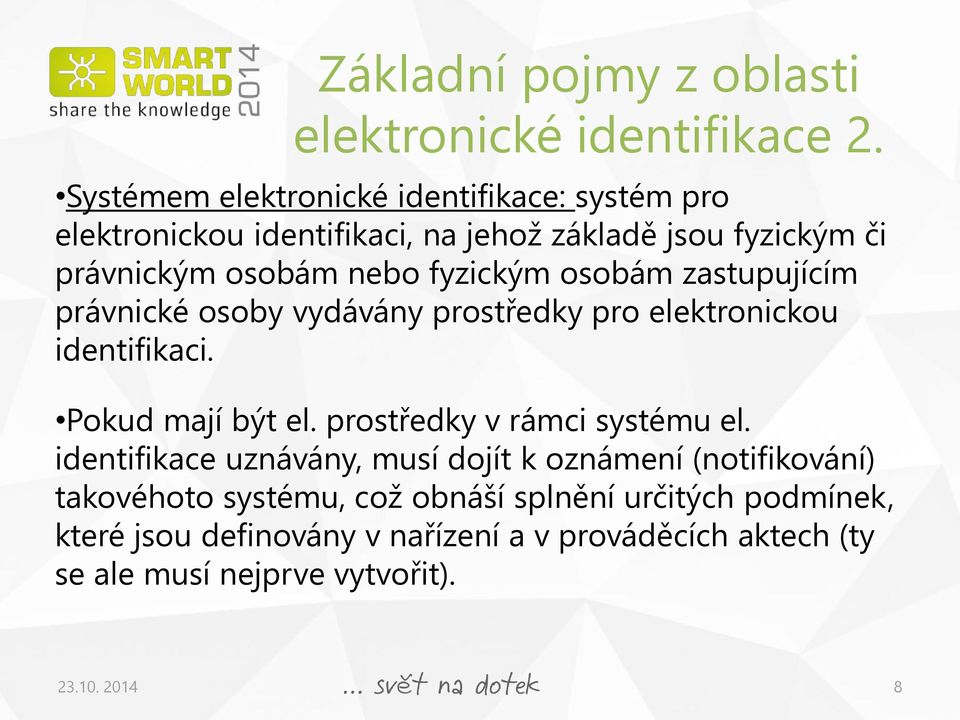 SMART WORLD 2014
share the knowledge

Základní pojmy z oblasti elektronické identifikace 2.

•Systémem elektronické identifikace: systém pro elektronickou identifikaci, na jehož základě jsou fyzickým či právnickým osobám nebo fyzickým osobám zastupujícím právnické osoby vydávány prostředky pro elektronickou identifikaci.

•Pokud mají být el. prostředky v rámci systému el. identifikace uznávány, musí dojít k oznámení (notifikování) takovéhoto systému, což obnáší splnění určitých podmínek, které jsou definovány v nařízení a v prováděcích aktech (ty se ale musí nejprve vytvořit).

23.10. 2014

... svět na dotek

8